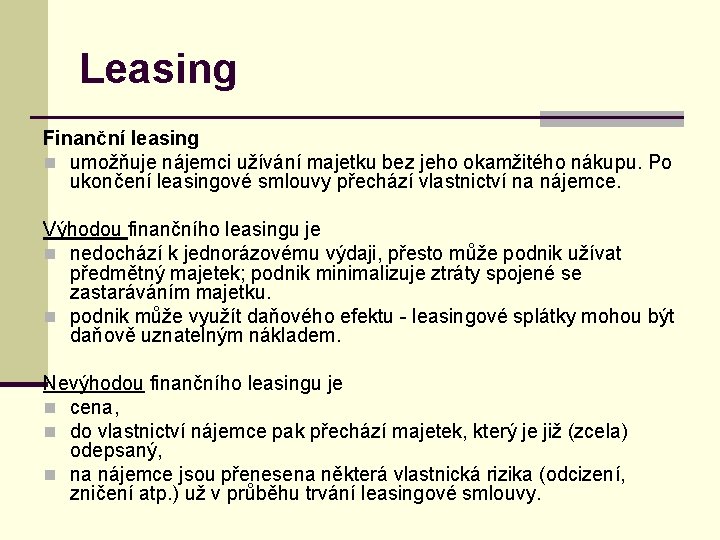 Leasing

Finanční leasing
umožňuje nájemci užívání majetku bez jeho okamžitého nákupu. Po ukončení leasingové smlouvy přechází vlastnictví na nájemce.

Výhodou finančního leasingu je
nedochází k jednorázovému výdaji, přesto může podnik užívat předmětný majetek; podnik minimalizuje ztráty spojené se zastaráváním majetku.
podnik může využít daňového efektu - leasingové splátky mohou být daňově uznatelným nákladem.

Nevýhodou finančního leasingu je
cena,
do vlastnictví nájemce pak přechází majetek, který je již (zcela) odepsaný,
na nájemce jsou přenesena některá vlastnická rizika (odcizení, zničení atp.) už v průběhu trvání leasingové smlouvy.